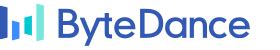 ByteDance